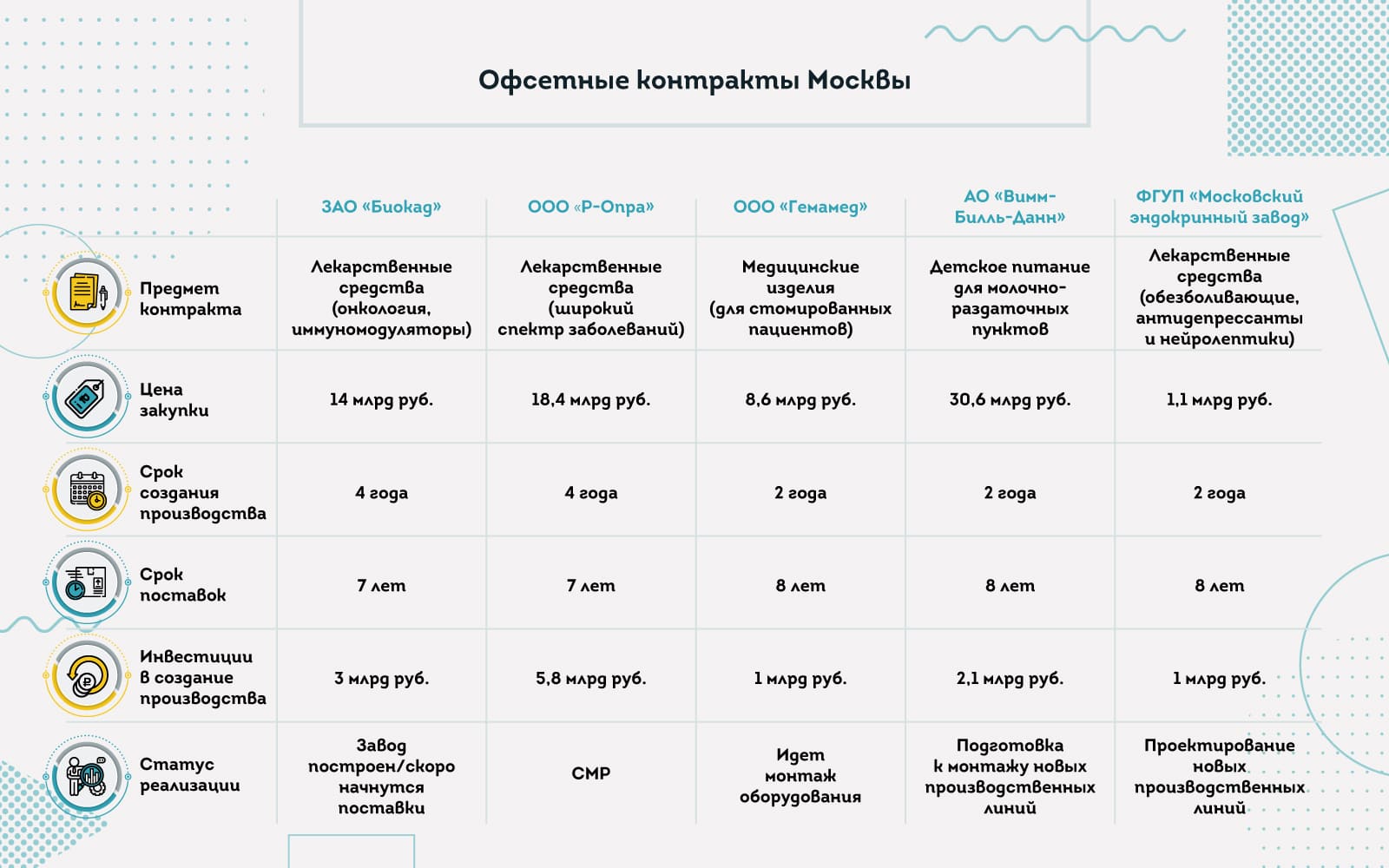 Офсетные контракты Москвы

| | ЗАО «Биокад» | ООО «Р-Опра» | ООО «Гемамед» | АО «Вимм-Билль-Данн» | ФГУП «Московский эндокринный завод» |
|---|---|---|---|---|---|
| Предмет контракта | Лекарственные средства (онкология, иммуномодуляторы) | Лекарственные средства (широкий спектр заболеваний) | Медицинские изделия (для стомированных пациентов) | Детское питание для молочно-раздаточных пунктов | Лекарственные средства (обезболивающие, антидепрессанты и нейролептики) |
| Цена закупки | 14 млрд руб. | 18,4 млрд руб. | 8,6 млрд руб. | 30,6 млрд руб. | 1,1 млрд руб. |
| Срок создания производства | 4 года | 4 года | 2 года | 2 года | 2 года |
| Срок поставок | 7 лет | 7 лет | 8 лет | 8 лет | 8 лет |
| Инвестиции в создание производства | 3 млрд руб. | 5,8 млрд руб. | 1 млрд руб. | 2,1 млрд руб. | 1 млрд руб. |
| Статус реализации | Завод построен/скоро начнутся поставки | СМР | Идет монтаж оборудования | Подготовка к монтажу новых производственных линий | Проектирование новых производственных линий |